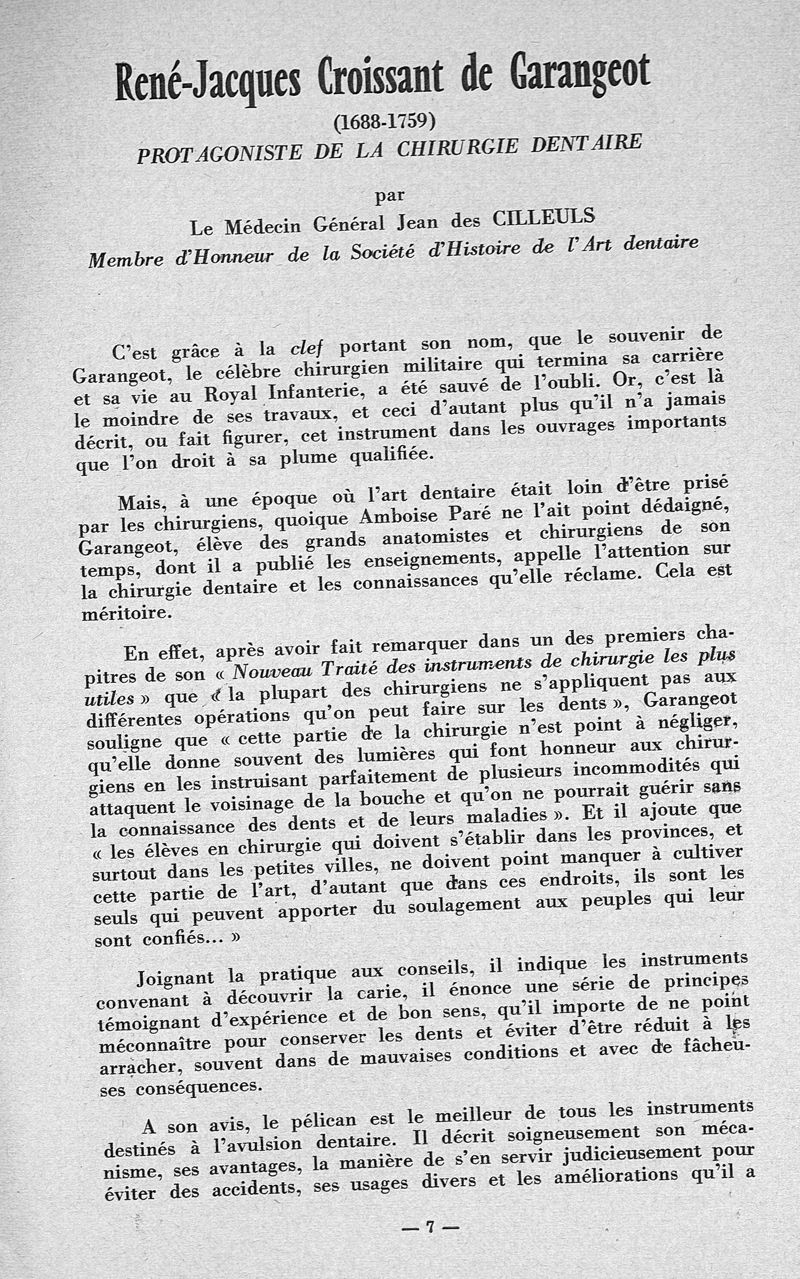 René-Jacques Croissant de Garangeot

(1688-1759)

PROTAGONISTE DE LA CHIRURGIE DENTAIRE

par

Le Médecin Général Jean des CILLEULS

Membre d'Honneur de la Société d'Histoire de l'Art dentaire

C'est grâce à la clef portant son nom, que le souvenir de Garangeot, le célèbre chirurgien militaire qui termina sa carrière et sa vie au Royal Infanterie, a été sauvé de l'oubli. Or, c'est là le moindre de ses travaux, et ceci d'autant plus qu'il n'a jamais décrit, ou fait figurer, cet instrument dans les ouvrages importants que l'on droit à sa plume qualifiée.

Mais, à une époque où l'art dentaire était loin d'être prisé par les chirurgiens, quoique Amboise Paré ne l'ait point dédaigné, Garangeot, élève des grands anatomistes et chirurgiens de son temps, dont il a publié les enseignements, appelle l'attention sur la chirurgie dentaire et les connaissances qu'elle réclame. Cela est méritoire.

En effet, après avoir fait remarquer dans un des premiers chapitres de son « Nouveau Traité des instruments de chirurgie les plus utiles » que « la plupart des chirurgiens ne s'appliquent pas aux différentes opérations qu'on peut faire sur les dents », Garangeot souligne que « cette partie de la chirurgie n'est point à négliger, qu'elle donne souvent des lumières qui font honneur aux chirurgiens en les instruisant parfaitement de plusieurs incommodités qui attaquent le voisinage de la bouche et qu'on ne pourrait guérir sans la connaissance des dents et de leurs maladies ». Et il ajoute que « les élèves en chirurgie qui doivent s'établir dans les provinces, et surtout dans les petites villes, ne doivent point manquer à cultiver cette partie de l'art, d'autant que dans ces endroits, ils sont les seuls qui peuvent apporter du soulagement aux peuples qui leur sont confiés... »

Joignant la pratique aux conseils, il indique les instruments convenant à découvrir la carie, il énonce une série de principes témoignant d'expérience et de bon sens, qu'il importe de ne point méconnaître pour conserver les dents et éviter d'être réduit à les arracher, souvent dans de mauvaises conditions et avec de fâcheuses conséquences.

A son avis, le pélican est le meilleur de tous les instruments destinés à l'avulsion dentaire. Il décrit soigneusement son mécanisme, ses avantages, la manière de s'en servir judicieusement pour éviter des accidents, ses usages divers et les améliorations qu'il a

— 7 —